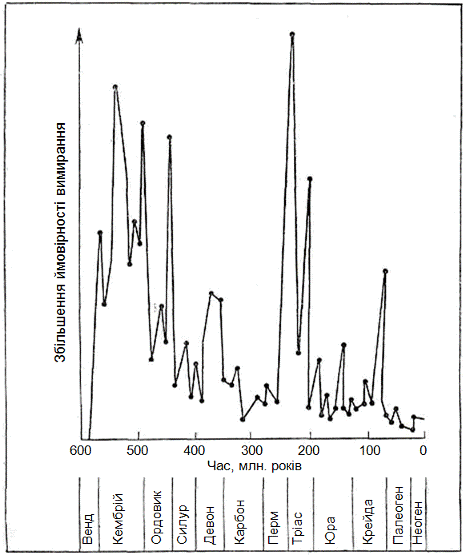 Збільшення ймовірності вимирання

600
500
400
300
200
100
0
Час, млн. років

Венд
Кембрій
Ордовик
Силур
Девон
Карбон
Перм
Тріас
Юра
Крейда
Палеоген
Неоген